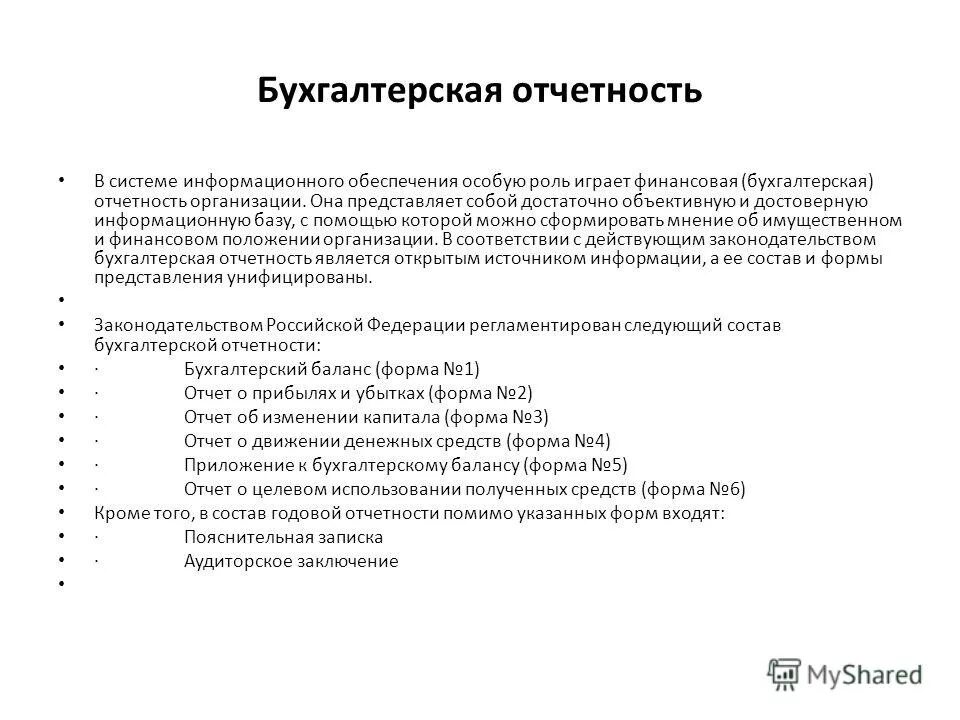 Бухгалтерская отчетность

• В системе информационного обеспечения особую роль играет финансовая (бухгалтерская) отчетность организации. Она представляет собой достаточно объективную и достоверную информационную базу, с помощью которой можно сформировать мнение об имущественном и финансовом положении организации. В соответствии с действующим законодательством бухгалтерская отчетность является открытым источником информации, а ее состав и формы представления унифицированы.

•

• Законодательством Российской Федерации регламентирован следующий состав бухгалтерской отчетности:

• · Бухгалтерский баланс (форма №1)

• · Отчет о прибылях и убытках (форма №2)

• · Отчет об изменении капитала (форма №3)

• · Отчет о движении денежных средств (форма №4)

• · Приложение к бухгалтерскому балансу (форма №5)

• · Отчет о целевом использовании полученных средств (форма №6)

• Кроме того, в состав годовой отчетности помимо указанных форм входят:

• · Пояснительная записка

• · Аудиторское заключение

•

MyShared